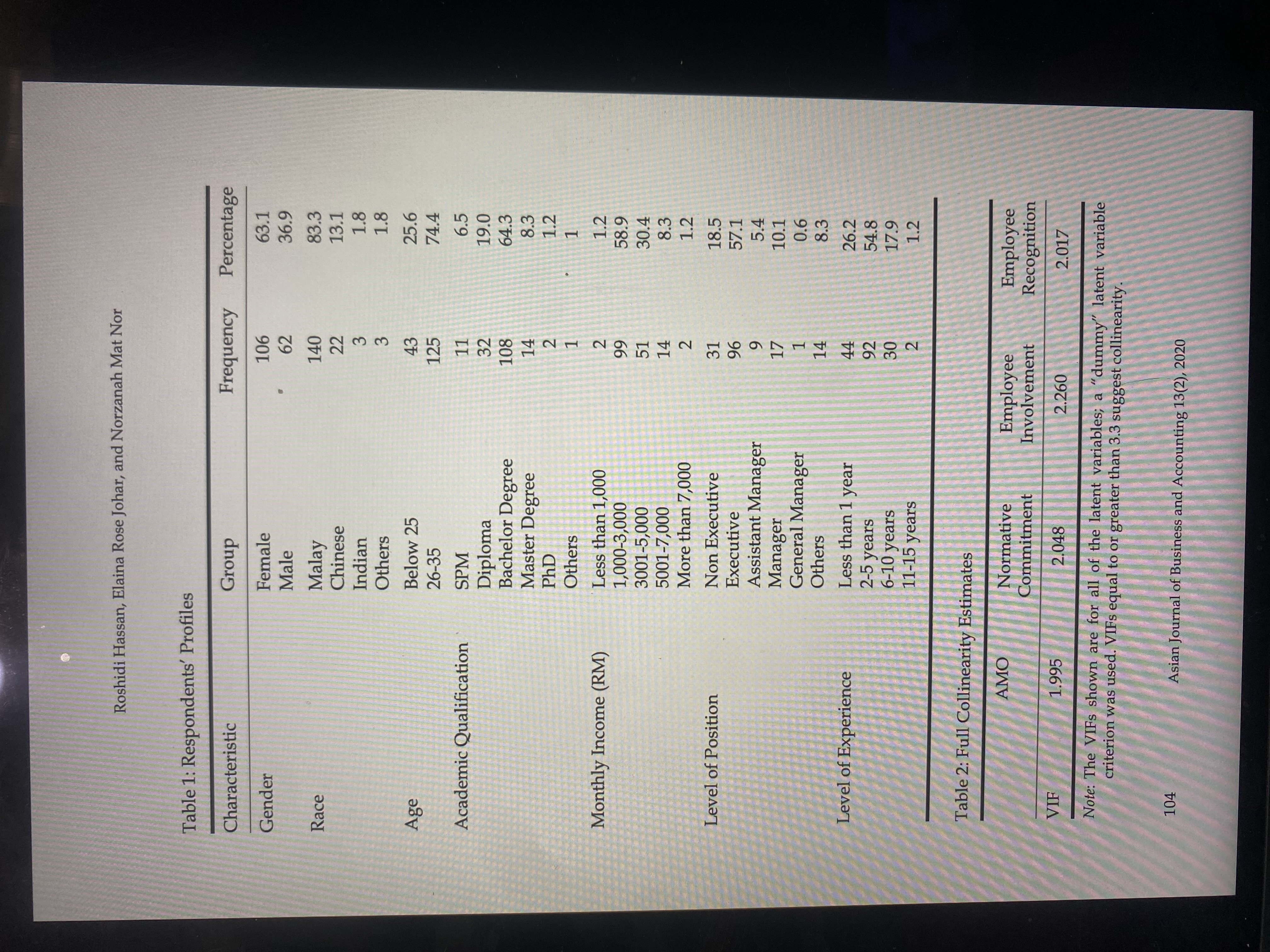 Roshidi Hassan, Elaina Rose Johar, and Norzanah Mat Nor

Table 1: Respondents' Profiles

| Characteristic | Group | Frequency | Percentage |
|---|---|---|---|
| Gender | Female | 106 | 63.1 |
| | Male | 62 | 36.9 |
| Race | Malay | 140 | 83.3 |
| | Chinese | 22 | 13.1 |
| | Indian | 3 | 1.8 |
| | Others | 3 | 1.8 |
| Age | Below 25 | 43 | 25.6 |
| | 26-35 | 125 | 74.4 |
| Academic Qualification | SPM | 11 | 6.5 |
| | Diploma | 32 | 19.0 |
| | Bachelor Degree | 108 | 64.3 |
| | Master Degree | 14 | 8.3 |
| | PhD | 2 | 1.2 |
| | Others | 1 | 1 |
| Monthly Income (RM) | Less than 1,000 | 2 | 1.2 |
| | 1,000-3,000 | 99 | 58.9 |
| | 3001-5,000 | 51 | 30.4 |
| | 5001-7,000 | 14 | 8.3 |
| | More than 7,000 | 2 | 1.2 |
| Level of Position | Non Executive | 31 | 18.5 |
| | Executive | 96 | 57.1 |
| | Assistant Manager | 9 | 5.4 |
| | Manager | 17 | 10.1 |
| | General Manager | 1 | 0.6 |
| | Others | 14 | 8.3 |
| Level of Experience | Less than 1 year | 44 | 26.2 |
| | 2-5 years | 92 | 54.8 |
| | 6-10 years | 30 | 17.9 |
| | 11-15 years | 2 | 1.2 |

Table 2: Full Collinearity Estimates

| | AMO | Normative Commitment | Employee Involvement | Employee Recognition |
|---|---|---|---|---|
| VIF | 1.995 | 2.048 | 2.260 | 2.017 |

Note: The VIFs shown are for all of the latent variables; a "dummy" latent variable criterion was used. VIFs equal to or greater than 3.3 suggest collinearity.

104 Asian Journal of Business and Accounting 13(2), 2020